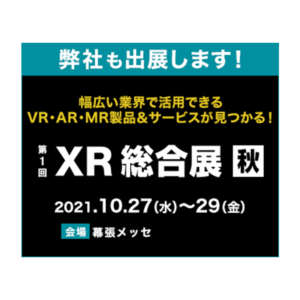 弊社も出展します!

幅広い業界で活用できる
VR・AR・MR製品&サービスが見つかる!

第1回 XR 総合展 秋

2021.10.27(水)〜29(金)

会場 幕張メッセ